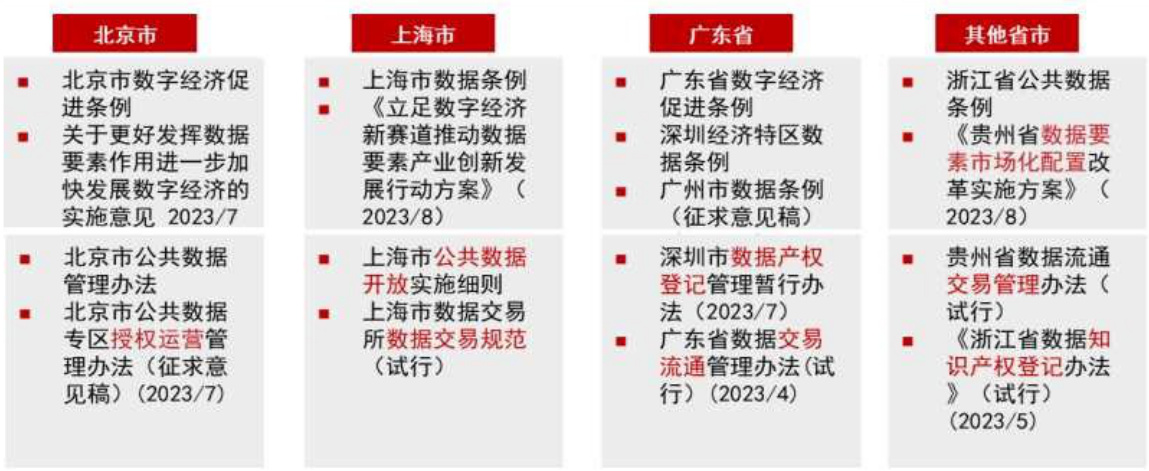 北京市

• 北京市数字经济促进条例
• 关于更好发挥数据要素作用进一步加快发展数字经济的实施意见 2023/7

• 北京市公共数据管理办法
• 北京市公共数据专区授权运营管理办法（征求意见稿）（2023/7）

上海市

• 上海市数据条例
• 《立足数字经济新赛道推动数据要素产业创新发展行动方案》（2023/8）

• 上海市公共数据开放实施细则
• 上海市数据交易所数据交易规范（试行）

广东省

• 广东省数字经济促进条例
• 深圳经济特区数据条例
• 广州市数据条例（征求意见稿）

• 深圳市数据产权登记管理暂行办法（2023/7）
• 广东省数据交易流通管理办法(试行）（2023/4）

其他省市

• 浙江省公共数据条例
• 《贵州省数据要素市场化配置改革实施方案》（2023/8）

• 贵州省数据流通交易管理办法（试行）
• 《浙江省数据知识产权登记办法》（试行）（2023/5）